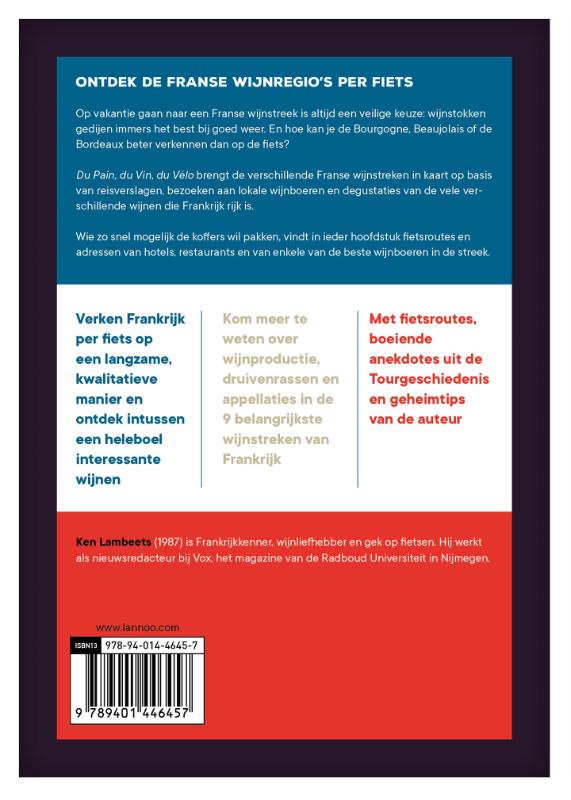 ONTDEK DE FRANSE WIJNREGIO'S PER FIETS

Op vakantie gaan naar een Franse wijnstreek is altijd een veilige keuze: wijnstokken gedijen immers het best bij goed weer. En hoe kan je de Bourgogne, Beaujolais of de Bordeaux beter verkennen dan op de fiets?

Du Pain, du Vin, du Vélo brengt de verschillende Franse wijnstreken in kaart op basis van reisverslagen, bezoeken aan lokale wijnboeren en degustaties van de vele verschillende wijnen die Frankrijk rijk is.

Wie zo snel mogelijk de koffers wil pakken, vindt in ieder hoofdstuk fietsroutes en adressen van hotels, restaurants en van enkele van de beste wijnboeren in de streek.

Verken Frankrijk per fiets op een langzame, kwalitatieve manier en ontdek intussen een heleboel interessante wijnen

Kom meer te weten over wijnproductie, druivenrassen en appellaties in de 9 belangrijkste wijnstreken van Frankrijk

Met fietsroutes, boeiende anekdotes uit de Tourgeschiedenis en geheimtips van de auteur

Ken Lambeets (1987) is Frankrijkkenner, wijnliefhebber en gek op fietsen. Hij werkt als nieuwsredacteur bij Vox, het magazine van de Radboud Universiteit in Nijmegen.

www.lannoo.com

ISBN13 978-94-014-4645-7

9 789401 446457